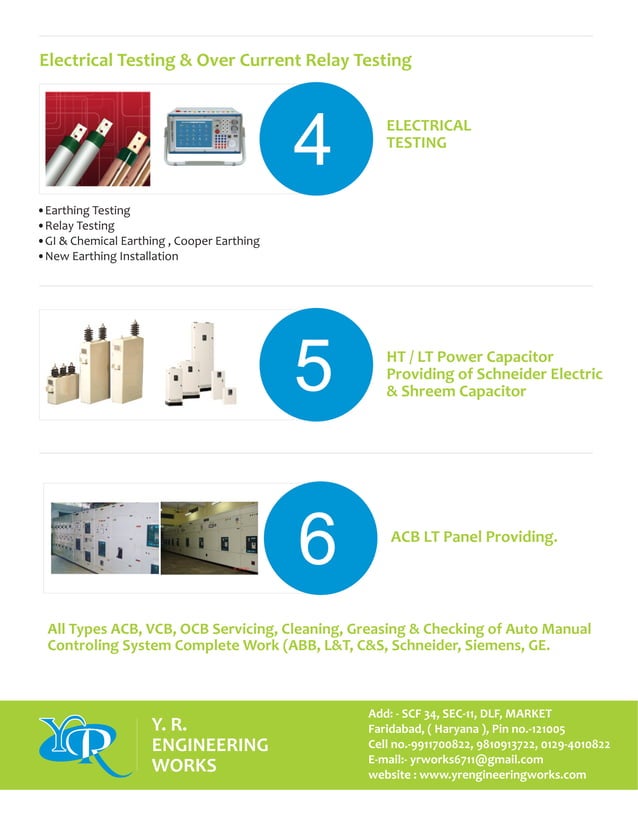 Electrical Testing & Over Current Relay Testing

4

ELECTRICAL TESTING

• Earthing Testing
• Relay Testing
• GI & Chemical Earthing , Cooper Earthing
• New Earthing Installation

5

HT / LT Power Capacitor Providing of Schneider Electric & Shreem Capacitor

6

ACB LT Panel Providing.

All Types ACB, VCB, OCB Servicing, Cleaning, Greasing & Checking of Auto Manual Controling System Complete Work (ABB, L&T, C&S, Schneider, Siemens, GE.

YR

Y. R. ENGINEERING WORKS

Add: - SCF 34, SEC-11, DLF, MARKET
Faridabad, ( Haryana ), Pin no.-121005
Cell no.-9911700822, 9810913722, 0129-4010822
E-mail:- yrworks6711@gmail.com
website : www.yrengineeringworks.com